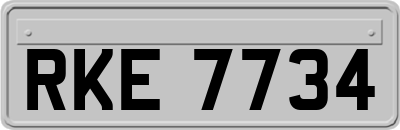 RKE 7734